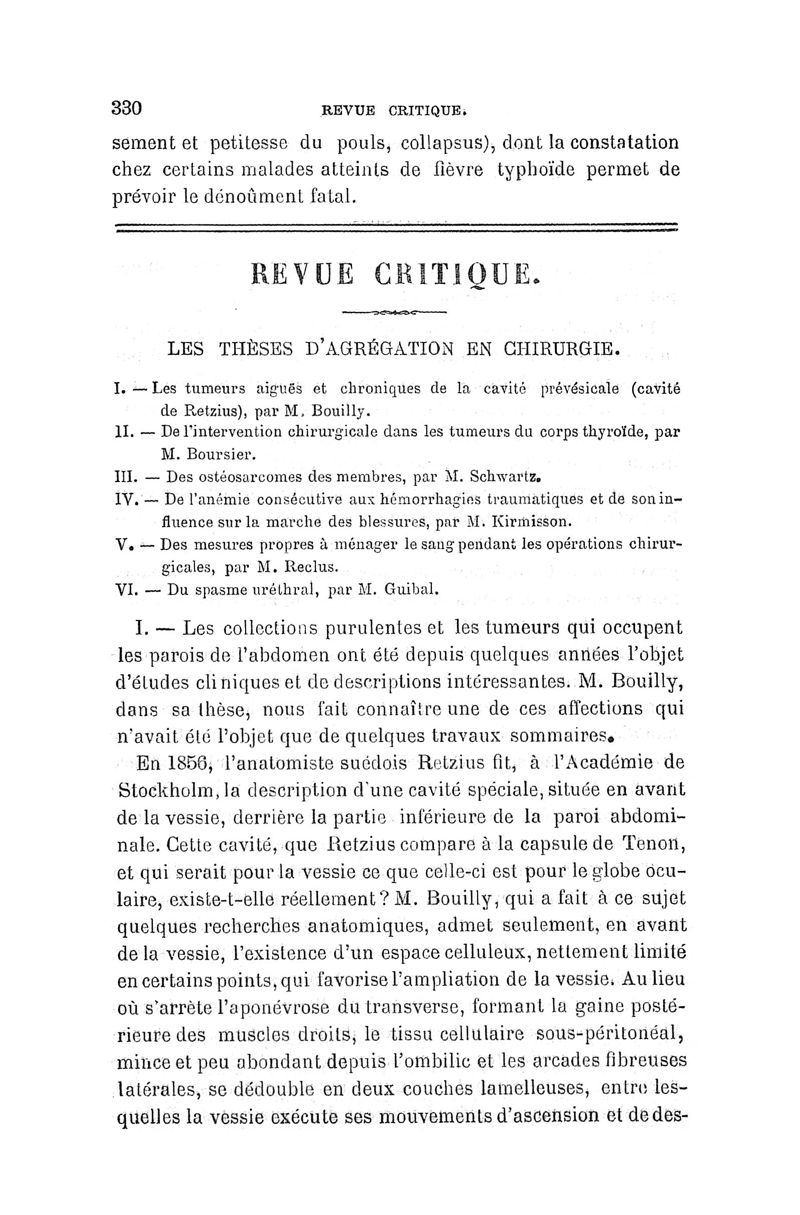 330 REVUE CRITIQUE.

sement et petitesse du pouls, collapsus), dont la constatation chez certains malades atteints de fièvre typhoïde permet de prévoir le dénoûment fatal.

REVUE CRITIQUE.

LES THÈSES D'AGRÉGATION EN CHIRURGIE.

I. — Les tumeurs aiguës et chroniques de la cavité prévésicale (cavité de Retzius), par M. Bouilly.
II. — De l'intervention chirurgicale dans les tumeurs du corps thyroïde, par M. Boursier.
III. — Des ostéosarcomes des membres, par M. Schwartz.
IV. — De l'anémie consécutive aux hémorrhagies traumatiques et de son influence sur la marche des blessures, par M. Kirmisson.
V. — Des mesures propres à ménager le sang pendant les opérations chirurgicales, par M. Reclus.
VI. — Du spasme uréthral, par M. Guibal.

I. — Les collections purulentes et les tumeurs qui occupent les parois de l'abdomen ont été depuis quelques années l'objet d'études cliniques et de descriptions intéressantes. M. Bouilly, dans sa thèse, nous fait connaître une de ces affections qui n'avait été l'objet que de quelques travaux sommaires.

En 1856, l'anatomiste suédois Retzius fit, à l'Académie de Stockholm, la description d'une cavité spéciale, située en avant de la vessie, derrière la partie inférieure de la paroi abdominale. Cette cavité, que Retzius compare à la capsule de Tenon, et qui serait pour la vessie ce que celle-ci est pour le globe oculaire, existe-t-elle réellement? M. Bouilly, qui a fait à ce sujet quelques recherches anatomiques, admet seulement, en avant de la vessie, l'existence d'un espace celluleux, nettement limité en certains points, qui favorise l'ampliation de la vessie. Au lieu où s'arrête l'aponévrose du transverse, formant la gaine postérieure des muscles droits, le tissu cellulaire sous-péritonéal, mince et peu abondant depuis l'ombilic et les arcades fibreuses latérales, se dédouble en deux couches lamelleuses, entre lesquelles la vessie exécute ses mouvements d'ascension et de des-